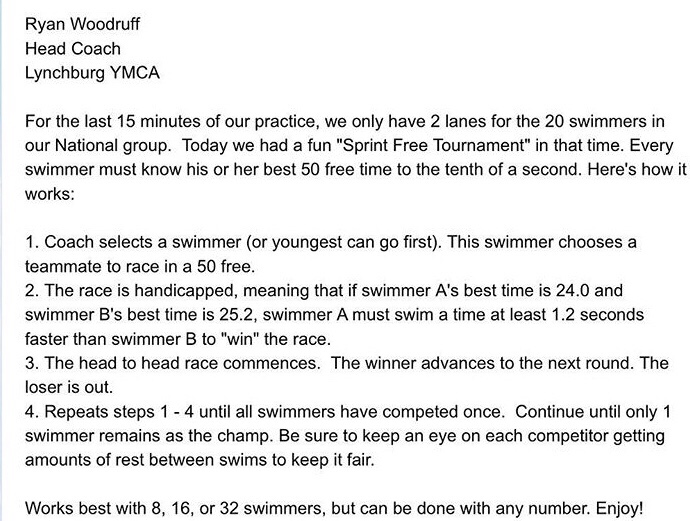 Ryan Woodruff
Head Coach
Lynchburg YMCA

For the last 15 minutes of our practice, we only have 2 lanes for the 20 swimmers in our National group. Today we had a fun "Sprint Free Tournament" in that time. Every swimmer must know his or her best 50 free time to the tenth of a second. Here's how it works:

1. Coach selects a swimmer (or youngest can go first). This swimmer chooses a teammate to race in a 50 free.
2. The race is handicapped, meaning that if swimmer A's best time is 24.0 and swimmer B's best time is 25.2, swimmer A must swim a time at least 1.2 seconds faster than swimmer B to "win" the race.
3. The head to head race commences. The winner advances to the next round. The loser is out.
4. Repeats steps 1 - 4 until all swimmers have competed once. Continue until only 1 swimmer remains as the champ. Be sure to keep an eye on each competitor getting amounts of rest between swims to keep it fair.

Works best with 8, 16, or 32 swimmers, but can be done with any number. Enjoy!